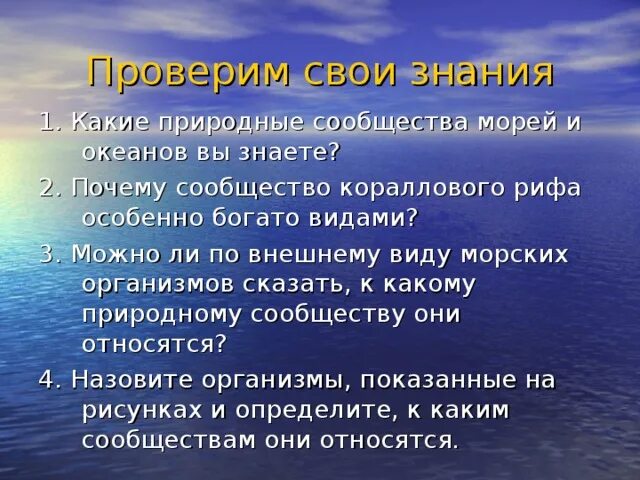 Проверим свои знания

1. Какие природные сообщества морей и океанов вы знаете?

2. Почему сообщество кораллового рифа особенно богато видами?

3. Можно ли по внешнему виду морских организмов сказать, к какому природному сообществу они относятся?

4. Назовите организмы, показанные на рисунках и определите, к каким сообществам они относятся.